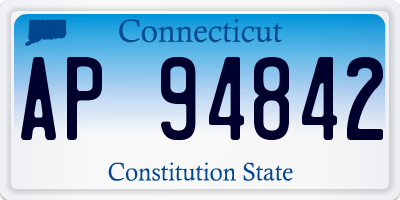 Connecticut

AP 94842

Constitution State